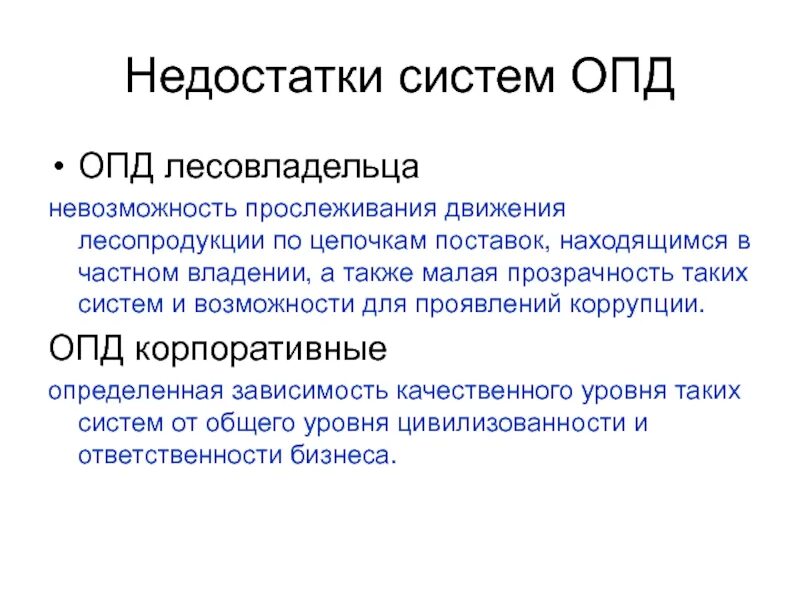 Недостатки систем ОПД

• ОПД лесовладельца

невозможность прослеживания движения лесопродукции по цепочкам поставок, находящимся в частном владении, а также малая прозрачность таких систем и возможности для проявлений коррупции.

ОПД корпоративные

определенная зависимость качественного уровня таких систем от общего уровня цивилизованности и ответственности бизнеса.